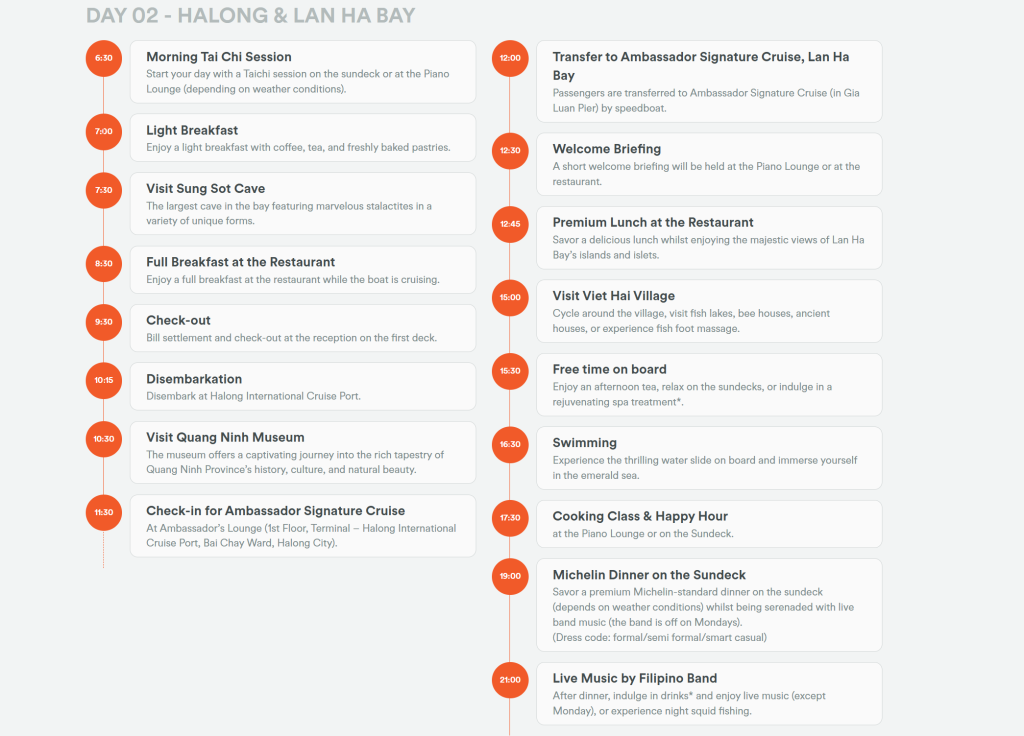 DAY 02 - HALONG & LAN HA BAY

6:30

Morning Tai Chi Session

Start your day with a Taichi session on the sundeck or at the Piano Lounge (depending on weather conditions).

7:00

Light Breakfast

Enjoy a light breakfast with coffee, tea, and freshly baked pastries.

7:30

Visit Sung Sot Cave

The largest cave in the bay featuring marvelous stalactites in a variety of unique forms.

8:30

Full Breakfast at the Restaurant

Enjoy a full breakfast at the restaurant while the boat is cruising.

9:30

Check-out

Bill settlement and check-out at the reception on the first deck.

10:15

Disembarkation

Disembark at Halong International Cruise Port.

10:30

Visit Quang Ninh Museum

The museum offers a captivating journey into the rich tapestry of Quang Ninh Province's history, culture, and natural beauty.

11:30

Check-in for Ambassador Signature Cruise

At Ambassador's Lounge (1st Floor, Terminal – Halong International Cruise Port, Bai Chay Ward, Halong City).

12:00

Transfer to Ambassador Signature Cruise, Lan Ha Bay

Passengers are transferred to Ambassador Signature Cruise (in Gia Luan Pier) by speedboat.

12:30

Welcome Briefing

A short welcome briefing will be held at the Piano Lounge or at the restaurant.

12:45

Premium Lunch at the Restaurant

Savor a delicious lunch whilst enjoying the majestic views of Lan Ha Bay's islands and islets.

15:00

Visit Viet Hai Village

Cycle around the village, visit fish lakes, bee houses, ancient houses, or experience fish foot massage.

15:30

Free time on board

Enjoy an afternoon tea, relax on the sundecks, or indulge in a rejuvenating spa treatment*.

16:30

Swimming

Experience the thrilling water slide on board and immerse yourself in the emerald sea.

17:30

Cooking Class & Happy Hour

at the Piano Lounge or on the Sundeck.

19:00

Michelin Dinner on the Sundeck

Savor a premium Michelin-standard dinner on the sundeck (depends on weather conditions) whilst being serenaded with live band music (the band is off on Mondays).
(Dress code: formal/semi formal/smart casual)

21:00

Live Music by Filipino Band

After dinner, indulge in drinks* and enjoy live music (except Monday), or experience night squid fishing.